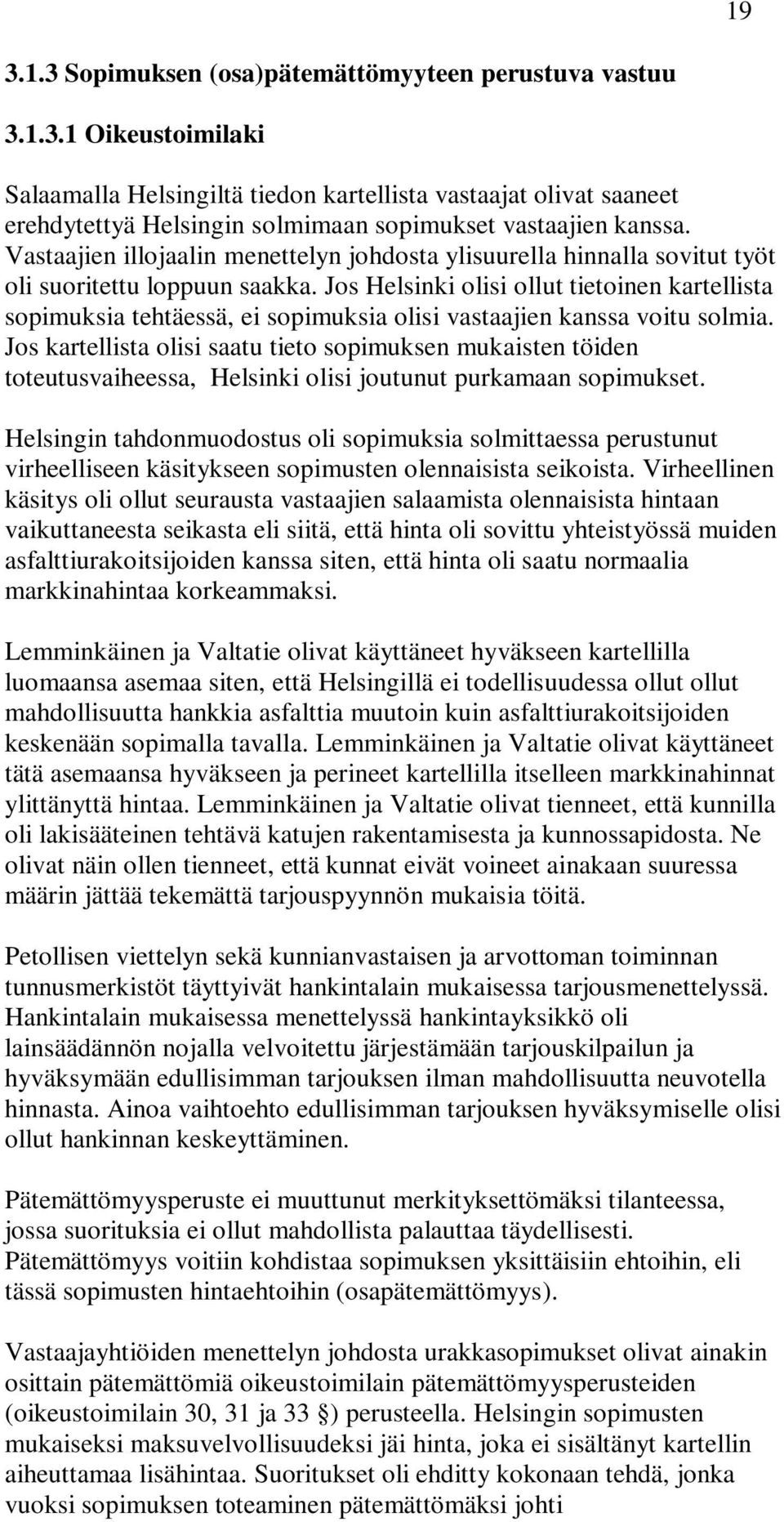 19

3.1.3 Sopimuksen (osa)pätemättömyyteen perustuva vastuu

3.1.3.1 Oikeustoimilaki

Salaamalla Helsingiltä tiedon kartellista vastaajat olivat saaneet erehdytettyä Helsingin solmimaan sopimukset vastaajien kanssa. Vastaajien illojaalin menettelyn johdosta ylisuurella hinnalla sovitut työt oli suoritettu loppuun saakka. Jos Helsinki olisi ollut tietoinen kartellista sopimuksia tehtäessä, ei sopimuksia olisi vastaajien kanssa voitu solmia. Jos kartellista olisi saatu tieto sopimuksen mukaisten töiden toteutusvaiheessa, Helsinki olisi joutunut purkamaan sopimukset.

Helsingin tahdonmuodostus oli sopimuksia solmittaessa perustunut virheelliseen käsitykseen sopimusten olennaisista seikoista. Virheellinen käsitys oli ollut seurausta vastaajien salaamista olennaisista hintaan vaikuttaneesta seikasta eli siitä, että hinta oli sovittu yhteistyössä muiden asfalttiurakoitsijoiden kanssa siten, että hinta oli saatu normaalia markkinahintaa korkeammaksi.

Lemminkäinen ja Valtatie olivat käyttäneet hyväkseen kartellilla luomaansa asemaa siten, että Helsingillä ei todellisuudessa ollut ollut mahdollisuutta hankkia asfalttia muutoin kuin asfalttiurakoitsijoiden keskenään sopimalla tavalla. Lemminkäinen ja Valtatie olivat käyttäneet tätä asemaansa hyväkseen ja perineet kartellilla itselleen markkinahinnat ylittänyttä hintaa. Lemminkäinen ja Valtatie olivat tienneet, että kunnilla oli lakisääteinen tehtävä katujen rakentamisesta ja kunnossapidosta. Ne olivat näin ollen tienneet, että kunnat eivät voineet ainakaan suuressa määrin jättää tekemättä tarjouspyynnön mukaisia töitä.

Petollisen viettelyn sekä kunnianvastaisen ja arvottoman toiminnan tunnusmerkistöt täyttyivät hankintalain mukaisessa tarjousmenettelyssä. Hankintalain mukaisessa menettelyssä hankintayksikkö oli lainsäädännön nojalla velvoitettu järjestämään tarjouskilpailun ja hyväksymään edullisimman tarjouksen ilman mahdollisuutta neuvotella hinnasta. Ainoa vaihtoehto edullisimman tarjouksen hyväksymiselle olisi ollut hankinnan keskeyttäminen.

Pätemättömyysperuste ei muuttunut merkityksettömäksi tilanteessa, jossa suorituksia ei ollut mahdollista palauttaa täydellisesti. Pätemättömyys voitiin kohdistaa sopimuksen yksittäisiin ehtoihin, eli tässä sopimusten hintaehtoihin (osapätemättömyys).

Vastaajayhtiöiden menettelyn johdosta urakkasopimukset olivat ainakin osittain pätemättömiä oikeustoimilain pätemättömyysperusteiden (oikeustoimilain 30, 31 ja 33 §) perusteella. Helsingin sopimusten mukaiseksi maksuvelvollisuudeksi jäi hinta, joka ei sisältänyt kartellin aiheuttamaa lisähintaa. Suoritukset oli ehditty kokonaan tehdä, jonka vuoksi sopimuksen toteaminen pätemättömäksi johti